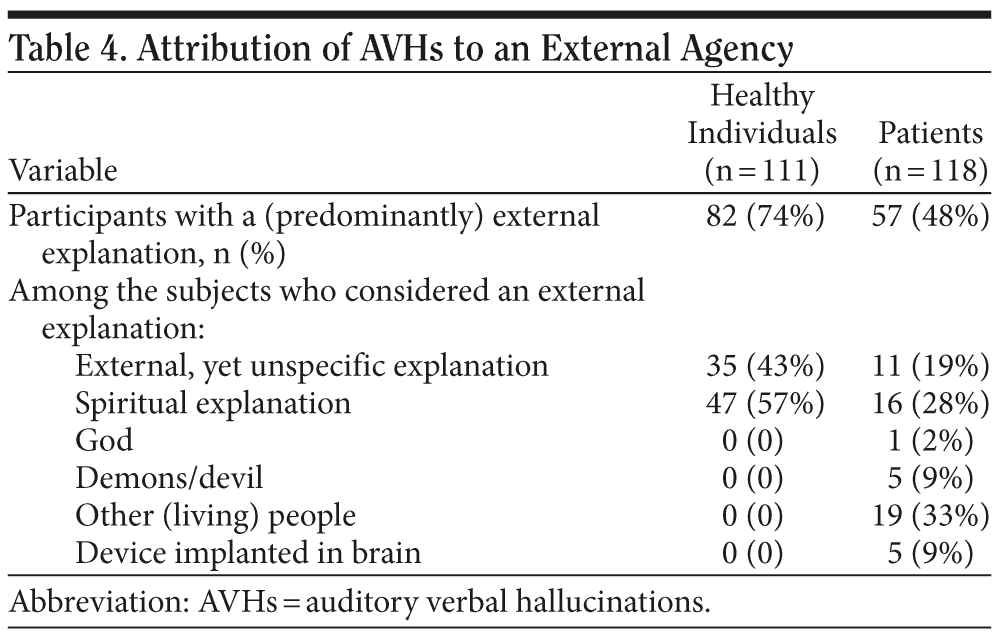 Table 4. Attribution of AVHs to an External Agency

| Variable | Healthy Individuals (n = 111) | Patients (n = 118) |
|---|---|---|
| Participants with a (predominantly) external explanation, n (%) | 82 (74%) | 57 (48%) |
| Among the subjects who considered an external explanation: | | |
| External, yet unspecific explanation | 35 (43%) | 11 (19%) |
| Spiritual explanation | 47 (57%) | 16 (28%) |
| God | 0 (0) | 1 (2%) |
| Demons/devil | 0 (0) | 5 (9%) |
| Other (living) people | 0 (0) | 19 (33%) |
| Device implanted in brain | 0 (0) | 5 (9%) |

Abbreviation: AVHs = auditory verbal hallucinations.